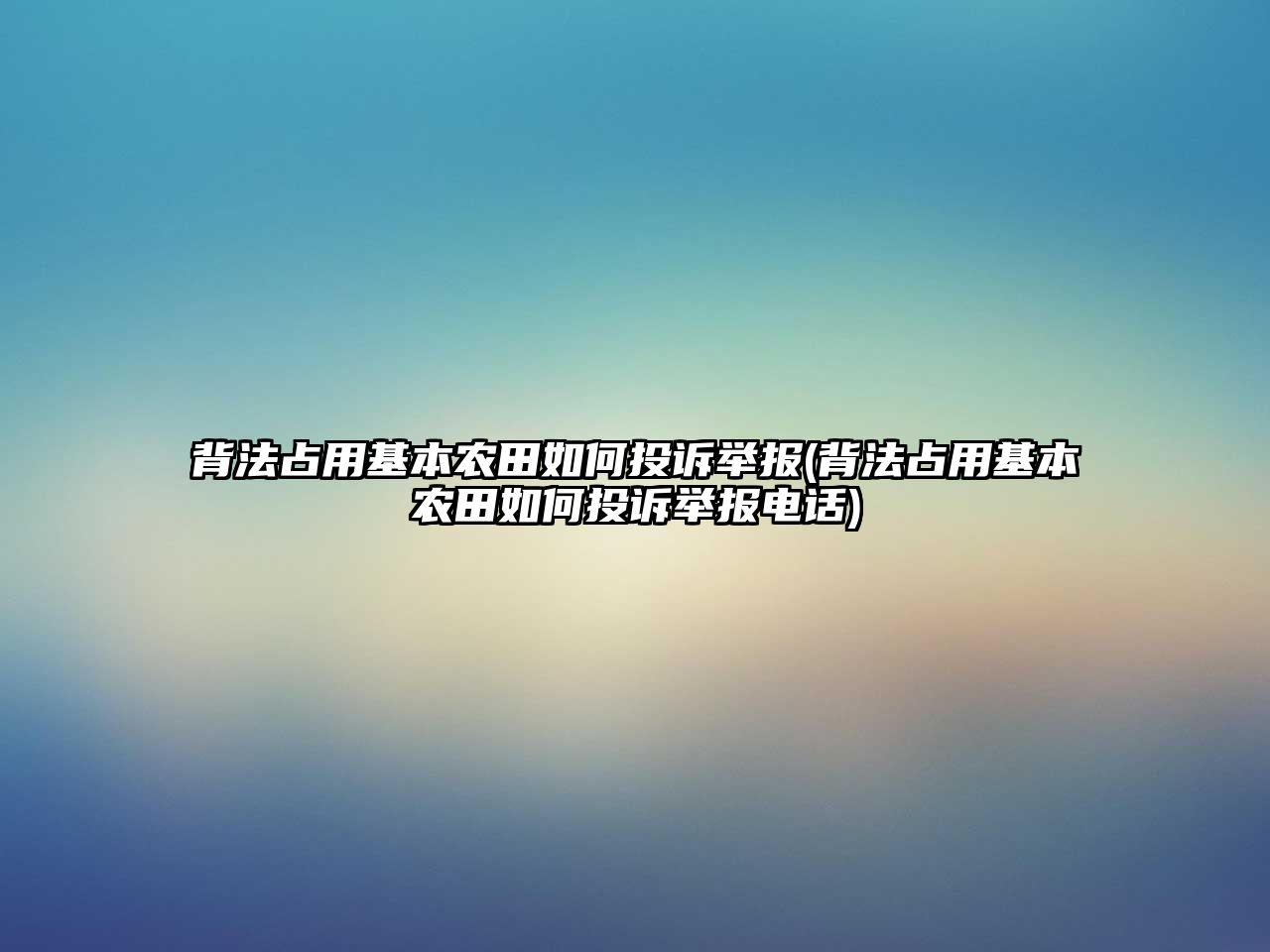 背法占用基本农田如何投诉举报(背法占用基本农田如何投诉举报电话)